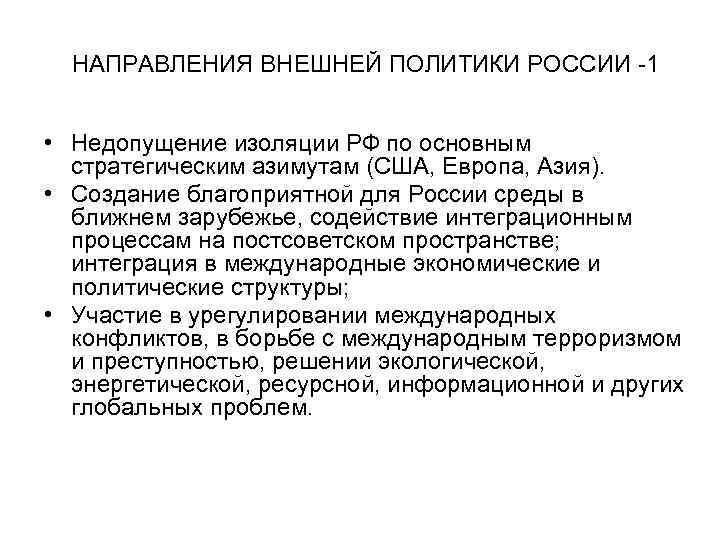 НАПРАВЛЕНИЯ ВНЕШНЕЙ ПОЛИТИКИ РОССИИ -1

• Недопущение изоляции РФ по основным стратегическим азимутам (США, Европа, Азия).
• Создание благоприятной для России среды в ближнем зарубежье, содействие интеграционным процессам на постсоветском пространстве; интеграция в международные экономические и политические структуры;
• Участие в урегулировании международных конфликтов, в борьбе с международным терроризмом и преступностью, решении экологической, энергетической, ресурсной, информационной и других глобальных проблем.